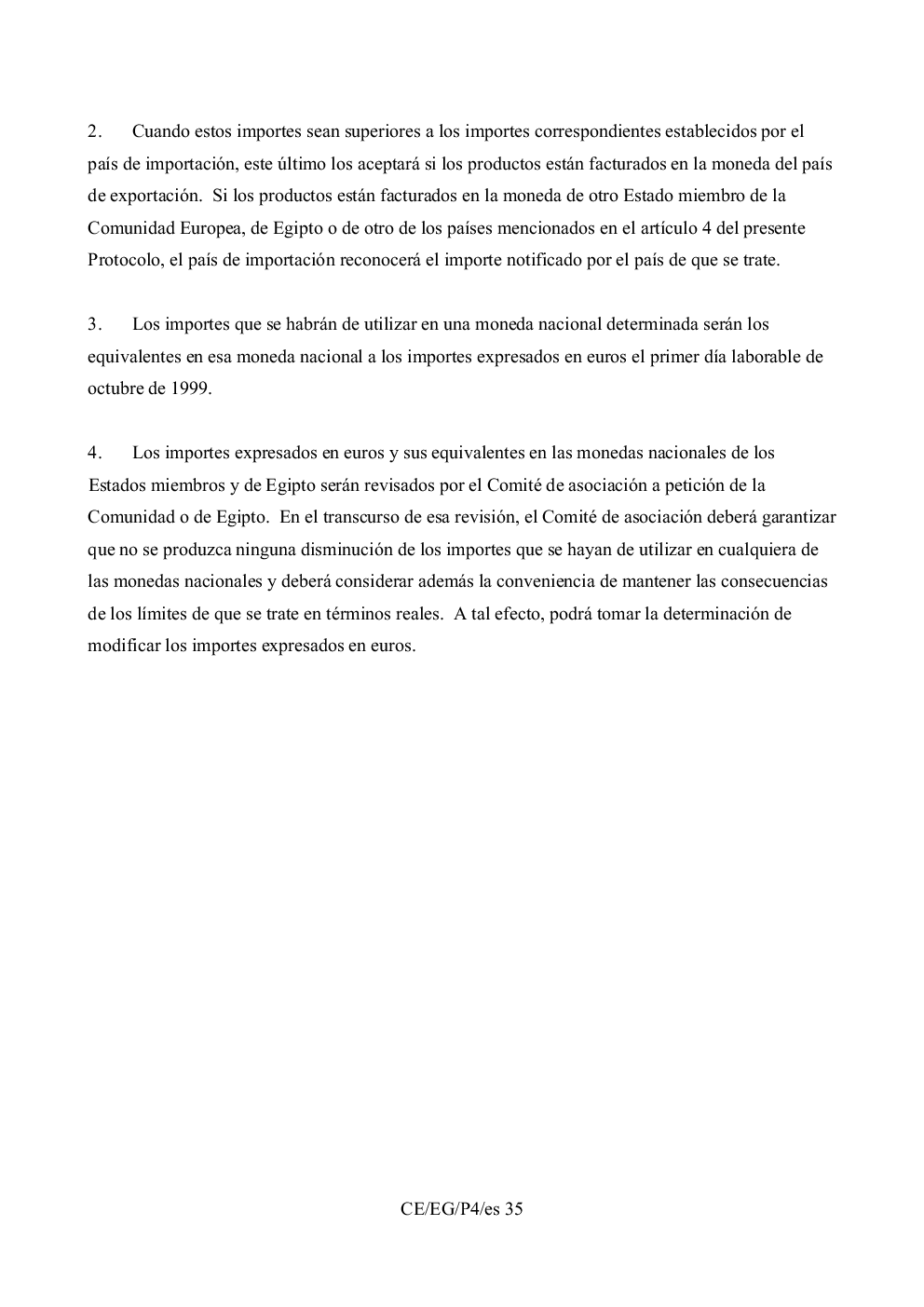 2. Cuando estos importes sean superiores a los importes correspondientes establecidos por el país de importación, este último los aceptará si los productos están facturados en la moneda del país de exportación. Si los productos están facturados en la moneda de otro Estado miembro de la Comunidad Europea, de Egipto o de otro de los países mencionados en el artículo 4 del presente Protocolo, el país de importación reconocerá el importe notificado por el país de que se trate.

3. Los importes que se habrán de utilizar en una moneda nacional determinada serán los equivalentes en esa moneda nacional a los importes expresados en euros el primer día laborable de octubre de 1999.

4. Los importes expresados en euros y sus equivalentes en las monedas nacionales de los Estados miembros y de Egipto serán revisados por el Comité de asociación a petición de la Comunidad o de Egipto. En el transcurso de esa revisión, el Comité de asociación deberá garantizar que no se produzca ninguna disminución de los importes que se hayan de utilizar en cualquiera de las monedas nacionales y deberá considerar además la conveniencia de mantener las consecuencias de los límites de que se trate en términos reales. A tal efecto, podrá tomar la determinación de modificar los importes expresados en euros.

CE/EG/P4/es 35